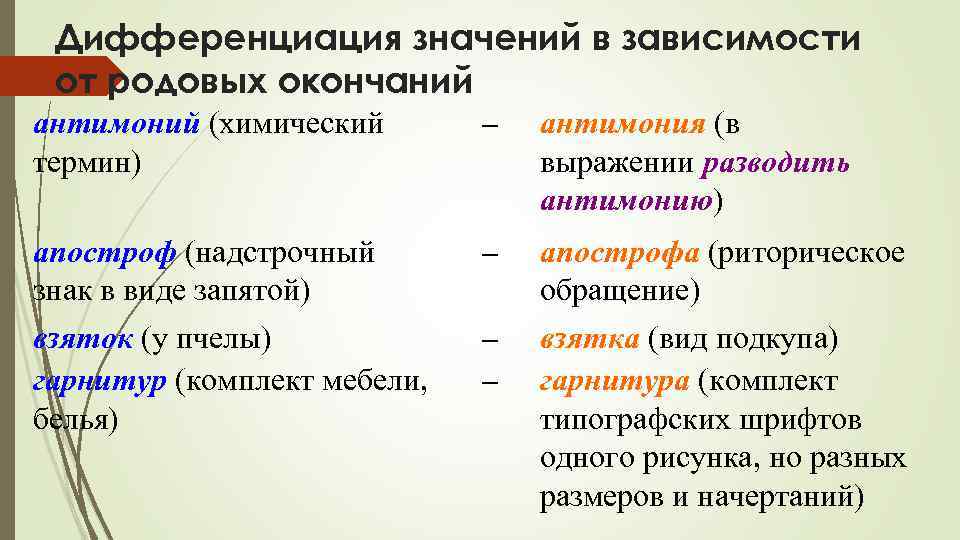 Дифференциация значений в зависимости от родовых окончаний

| | | |
|---|---|---|
| антимоний (химический термин) | – | антимония (в выражении разводить антимонию) |
| апостроф (надстрочный знак в виде запятой) | – | апострофа (риторическое обращение) |
| взяток (у пчелы) | – | взятка (вид подкупа) |
| гарнитур (комплект мебели, белья) | – | гарнитура (комплект типографских шрифтов одного рисунка, но разных размеров и начертаний) |